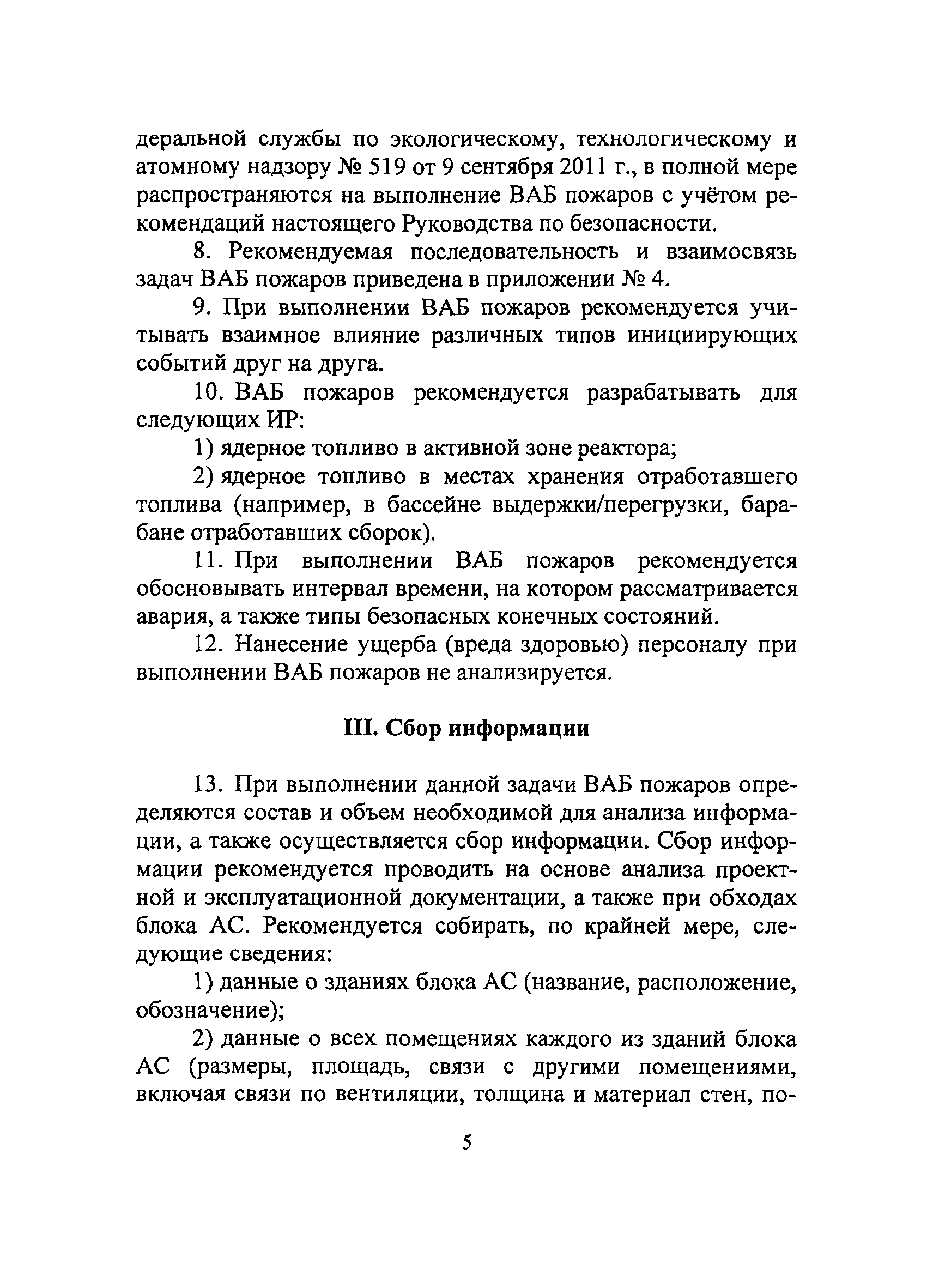 деральной службы по экологическому, технологическому и атомному надзору № 519 от 9 сентября 2011 г., в полной мере распространяются на выполнение ВАБ пожаров с учётом рекомендаций настоящего Руководства по безопасности.

8. Рекомендуемая последовательность и взаимосвязь задач ВАБ пожаров приведена в приложении № 4.

9. При выполнении ВАБ пожаров рекомендуется учитывать взаимное влияние различных типов инициирующих событий друг на друга.

10. ВАБ пожаров рекомендуется разрабатывать для следующих ИР:

1) ядерное топливо в активной зоне реактора;

2) ядерное топливо в местах хранения отработавшего топлива (например, в бассейне выдержки/перегрузки, барабане отработавших сборок).

11. При выполнении ВАБ пожаров рекомендуется обосновывать интервал времени, на котором рассматривается авария, а также типы безопасных конечных состояний.

12. Нанесение ущерба (вреда здоровью) персоналу при выполнении ВАБ пожаров не анализируется.

III. Сбор информации

13. При выполнении данной задачи ВАБ пожаров определяются состав и объем необходимой для анализа информации, а также осуществляется сбор информации. Сбор информации рекомендуется проводить на основе анализа проектной и эксплуатационной документации, а также при обходах блока АС. Рекомендуется собирать, по крайней мере, следующие сведения:

1) данные о зданиях блока АС (название, расположение, обозначение);

2) данные о всех помещениях каждого из зданий блока АС (размеры, площадь, связи с другими помещениями, включая связи по вентиляции, толщина и материал стен, по-

5